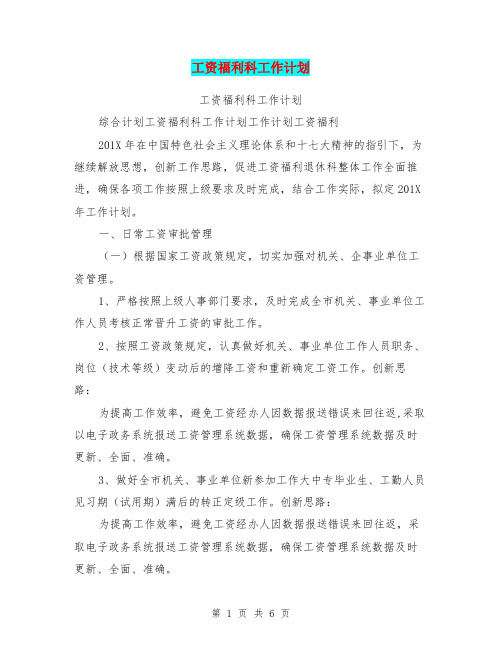 工资福利科工作计划

工资福利科工作计划

综合计划工资福利科工作计划工作计划工资福利

201X 年在中国特色社会主义理论体系和十七大精神的指引下，为继续解放思想，创新工作思路，促进工资福利退休科整体工作全面推进，确保各项工作按照上级要求及时完成，结合工作实际，拟定 201X 年工作计划。

一、日常工资审批管理

（一）根据国家工资政策规定，切实加强对机关、企事业单位工资管理。

1、严格按照上级人事部门要求，及时完成全市机关、事业单位工作人员考核正常晋升工资的审批工作。

2、按照工资政策规定，认真做好机关、事业单位工作人员职务、岗位（技术等级）变动后的增降工资和重新确定工资工作。创新思路：

为提高工作效率，避免工资经办人因数据报送错误来回往返，采取以电子政务系统报送工资管理系统数据，确保工资管理系统数据及时更新、全面、准确。

3、做好全市机关、事业单位新参加工作大中专毕业生、工勤人员见习期（试用期）满后的转正定级工作。创新思路：

为提高工作效率，避免工资经办人因数据报送错误来回往返，采取电子政务系统报送工资管理系统数据，确保工资管理系统数据及时更新、全面、准确。

第 1 页 共 6 页